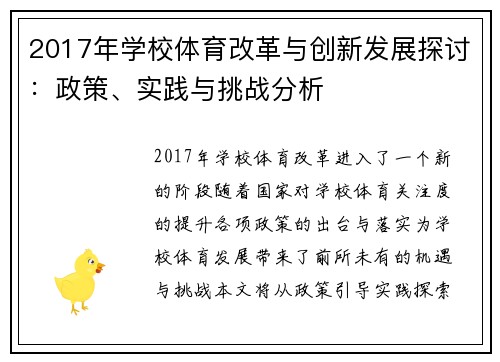 2017年学校体育改革与创新发展探讨：政策、实践与挑战分析

2017年学校体育改革进入了一个新的阶段随着国家对学校体育关注度的提升各项政策的出台与落实为学校体育发展带来了前所未有的机遇与挑战本文将从政策引导实践探索